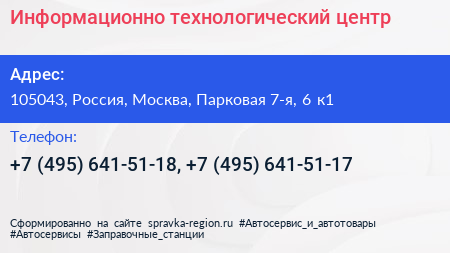 Информационно технологический центр

Адрес:

105043, Россия, Москва, Парковая 7-я, 6 к1

Телефон:

+7 (495) 641-51-18, +7 (495) 641-51-17

Сформированно на сайте spravka-region.ru #Автосервис_и_автотовары #Автосервисы #Заправочные_станции